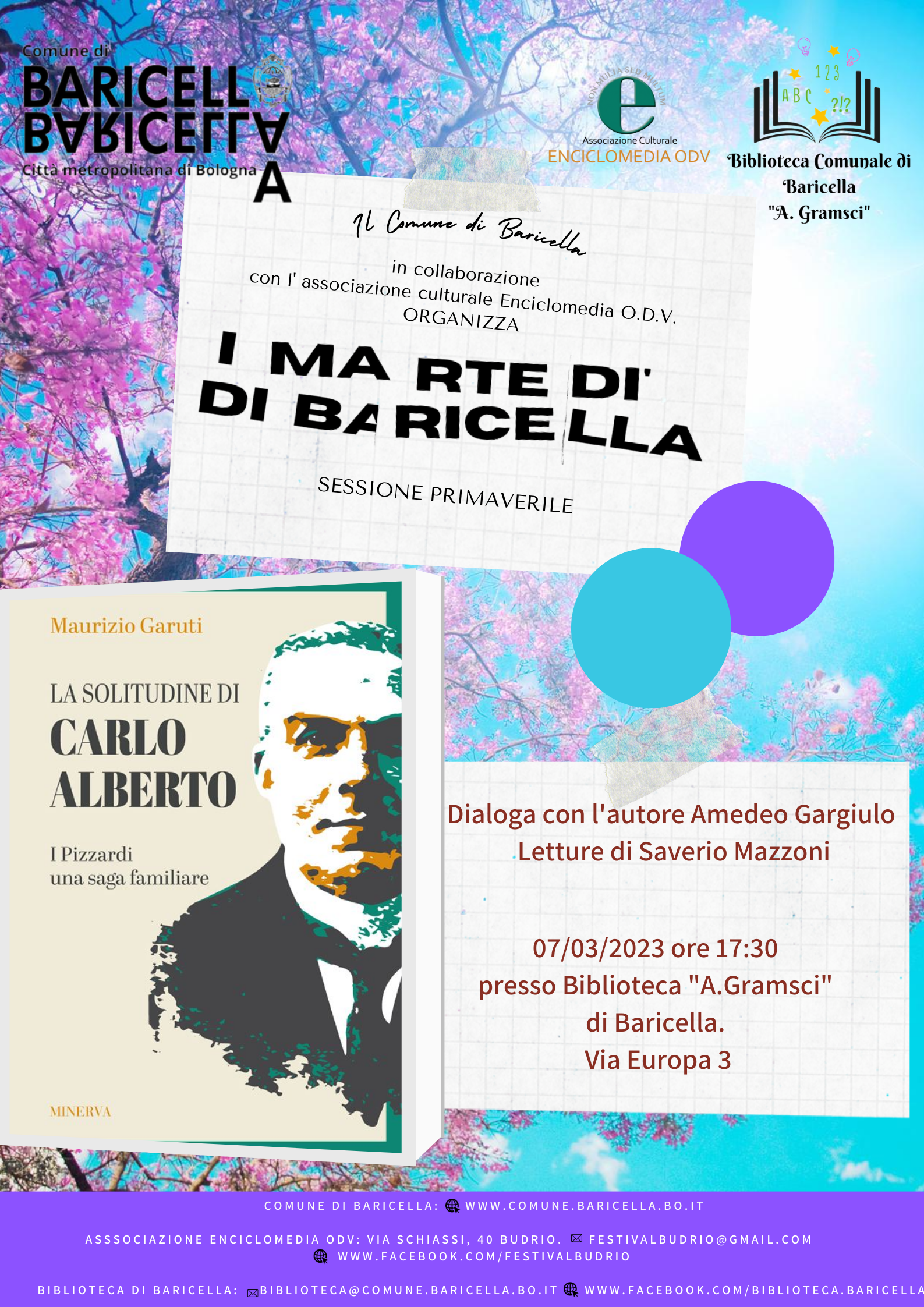 Comune di
BARICELLA
BARICELLA
Città metropolitana di Bologna

NON MULTA SED MULTUM
e
Associazione Culturale
ENCICLOMEDIA ODV

123
ABC
?!?
Biblioteca Comunale di Baricella "A. Gramsci"

Il Comune di Baricella
in collaborazione
con l' associazione culturale Enciclomedia O.D.V.
ORGANIZZA

I MARTEDI' DI BARICELLA

SESSIONE PRIMAVERILE

Maurizio Garuti
LA SOLITUDINE DI
CARLO ALBERTO
I Pizzardi
una saga familiare
MINERVA

Dialoga con l'autore Amedeo Gargiulo
Letture di Saverio Mazzoni

07/03/2023 ore 17:30
presso Biblioteca "A.Gramsci"
di Baricella.
Via Europa 3

COMUNE DI BARICELLA: WWW.COMUNE.BARICELLA.BO.IT

ASSSOCIAZIONE ENCICLOMEDIA ODV: VIA SCHIASSI, 40 BUDRIO. FESTIVALBUDRIO@GMAIL.COM
WWW.FACEBOOK.COM/FESTIVALBUDRIO

BIBLIOTECA DI BARICELLA: BIBLIOTECA@COMUNE.BARICELLA.BO.IT WWW.FACEBOOK.COM/BIBLIOTECA.BARICELLA